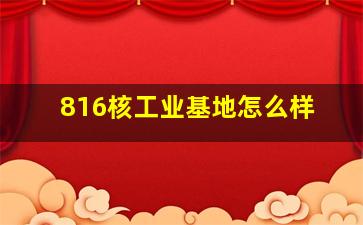 816核工业基地怎么样